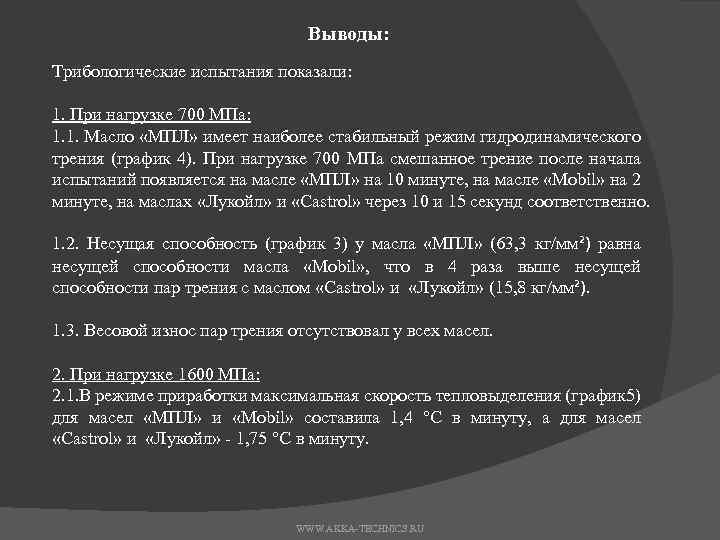 Выводы:

Трибологические испытания показали:

1. При нагрузке 700 МПа:
1.1. Масло «МПЛ» имеет наиболее стабильный режим гидродинамического трения (график 4). При нагрузке 700 МПа смешанное трение после начала испытаний появляется на масле «МПЛ» на 10 минуте, на масле «Mobil» на 2 минуте, на маслах «Лукойл» и «Castrol» через 10 и 15 секунд соответственно.

1.2. Несущая способность (график 3) у масла «МПЛ» (63,3 кг/мм²) равна несущей способности масла «Mobil», что в 4 раза выше несущей способности пар трения с маслом «Castrol» и «Лукойл» (15,8 кг/мм²).

1.3. Весовой износ пар трения отсутствовал у всех масел.

2. При нагрузке 1600 МПа:
2.1.В режиме приработки максимальная скорость тепловыделения (график5) для масел «МПЛ» и «Mobil» составила 1,4 °С в минуту, а для масел «Castrol» и «Лукойл» - 1,75 °С в минуту.

WWW.AKKA-TECHNICS.RU